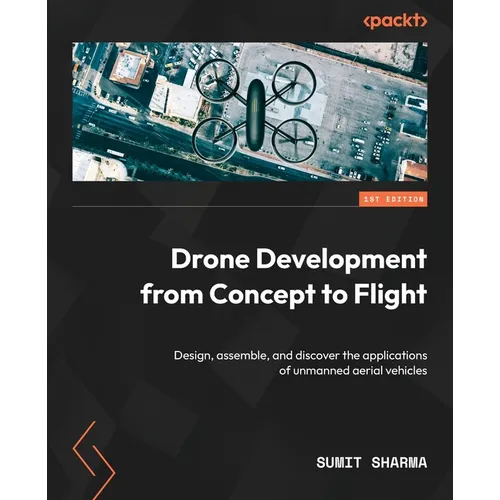 <packt>

1ST EDITION

Drone Development from Concept to Flight

Design, assemble, and discover the applications of unmanned aerial vehicles

SUMIT SHARMA